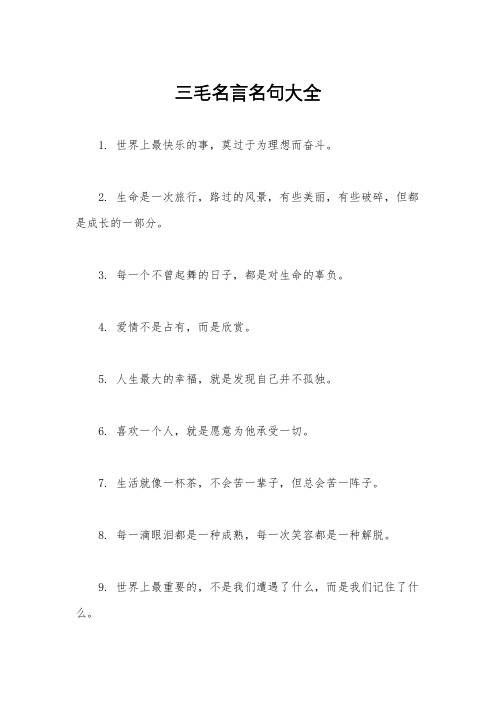 三毛名言名句大全

1. 世界上最快乐的事，莫过于为理想而奋斗。

2. 生命是一次旅行，路过的风景，有些美丽，有些破碎，但都是成长的一部分。

3. 每一个不曾起舞的日子，都是对生命的辜负。

4. 爱情不是占有，而是欣赏。

5. 人生最大的幸福，就是发现自己并不孤独。

6. 喜欢一个人，就是愿意为他承受一切。

7. 生活就像一杯茶，不会苦一辈子，但总会苦一阵子。

8. 每一滴眼泪都是一种成熟，每一次笑容都是一种解脱。

9. 世界上最重要的，不是我们遭遇了什么，而是我们记住了什么。